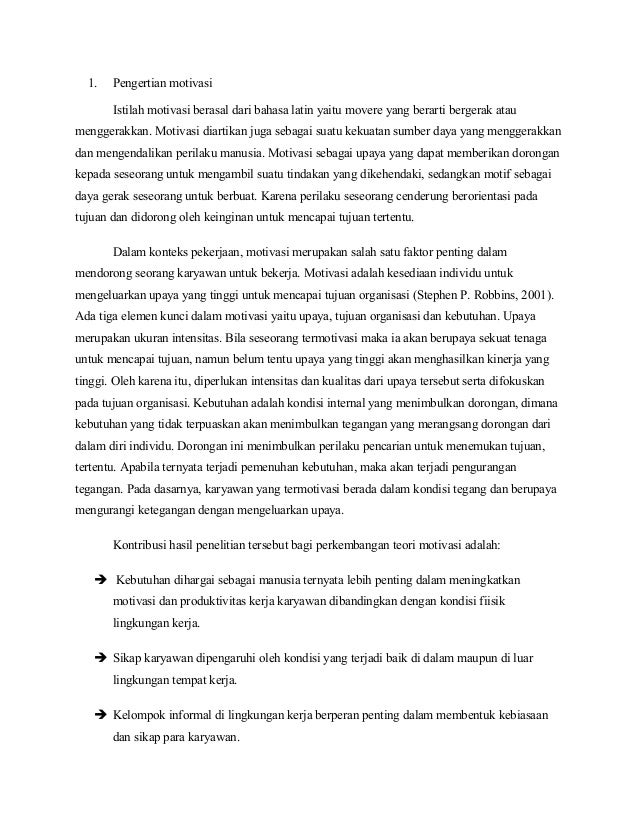 1. Pengertian motivasi

Istilah motivasi berasal dari bahasa latin yaitu movere yang berarti bergerak atau menggerakkan. Motivasi diartikan juga sebagai suatu kekuatan sumber daya yang menggerakkan dan mengendalikan perilaku manusia. Motivasi sebagai upaya yang dapat memberikan dorongan kepada seseorang untuk mengambil suatu tindakan yang dikehendaki, sedangkan motif sebagai daya gerak seseorang untuk berbuat. Karena perilaku seseorang cenderung berorientasi pada tujuan dan didorong oleh keinginan untuk mencapai tujuan tertentu.

Dalam konteks pekerjaan, motivasi merupakan salah satu faktor penting dalam mendorong seorang karyawan untuk bekerja. Motivasi adalah kesediaan individu untuk mengeluarkan upaya yang tinggi untuk mencapai tujuan organisasi (Stephen P. Robbins, 2001). Ada tiga elemen kunci dalam motivasi yaitu upaya, tujuan organisasi dan kebutuhan. Upaya merupakan ukuran intensitas. Bila seseorang termotivasi maka ia akan berupaya sekuat tenaga untuk mencapai tujuan, namun belum tentu upaya yang tinggi akan menghasilkan kinerja yang tinggi. Oleh karena itu, diperlukan intensitas dan kualitas dari upaya tersebut serta difokuskan pada tujuan organisasi. Kebutuhan adalah kondisi internal yang menimbulkan dorongan, dimana kebutuhan yang tidak terpuaskan akan menimbulkan tegangan yang merangsang dorongan dari dalam diri individu. Dorongan ini menimbulkan perilaku pencarian untuk menemukan tujuan, tertentu. Apabila ternyata terjadi pemenuhan kebutuhan, maka akan terjadi pengurangan tegangan. Pada dasarnya, karyawan yang termotivasi berada dalam kondisi tegang dan berupaya mengurangi ketegangan dengan mengeluarkan upaya.

Kontribusi hasil penelitian tersebut bagi perkembangan teori motivasi adalah:

➔ Kebutuhan dihargai sebagai manusia ternyata lebih penting dalam meningkatkan motivasi dan produktivitas kerja karyawan dibandingkan dengan kondisi fiisik lingkungan kerja.

➔ Sikap karyawan dipengaruhi oleh kondisi yang terjadi baik di dalam maupun di luar lingkungan tempat kerja.

➔ Kelompok informal di lingkungan kerja berperan penting dalam membentuk kebiasaan dan sikap para karyawan.